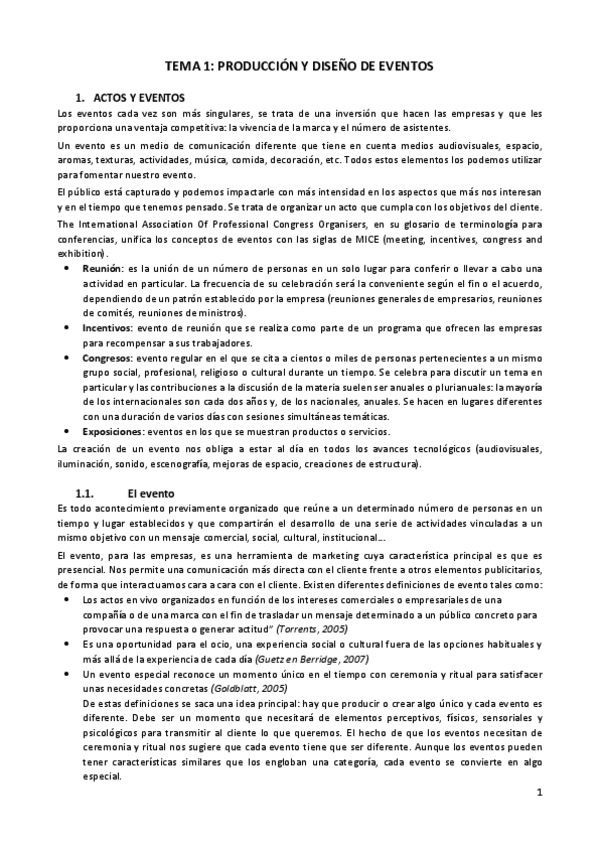 TEMA 1: PRODUCCIÓN Y DISEÑO DE EVENTOS

1. ACTOS Y EVENTOS

Los eventos cada vez son más singulares, se trata de una inversión que hacen las empresas y que les proporciona una ventaja competitiva: la vivencia de la marca y el número de asistentes.

Un evento es un medio de comunicación diferente que tiene en cuenta medios audiovisuales, espacio, aromas, texturas, actividades, música, comida, decoración, etc. Todos estos elementos los podemos utilizar para fomentar nuestro evento.

El público está capturado y podemos impactarle con más intensidad en los aspectos que más nos interesan y en el tiempo que tenemos pensado. Se trata de organizar un acto que cumpla con los objetivos del cliente.

The International Association Of Professional Congress Organisers, en su glosario de terminología para conferencias, unifica los conceptos de eventos con las siglas de MICE (meeting, incentives, congress and exhibition).

• Reunión: es la unión de un número de personas en un solo lugar para conferir o llevar a cabo una actividad en particular. La frecuencia de su celebración será la conveniente según el fin o el acuerdo, dependiendo de un patrón establecido por la empresa (reuniones generales de empresarios, reuniones de comités, reuniones de ministros).
• Incentivos: evento de reunión que se realiza como parte de un programa que ofrecen las empresas para recompensar a sus trabajadores.
• Congresos: evento regular en el que se cita a cientos o miles de personas pertenecientes a un mismo grupo social, profesional, religioso o cultural durante un tiempo. Se celebra para discutir un tema en particular y las contribuciones a la discusión de la materia suelen ser anuales o plurianuales: la mayoría de los internacionales son cada dos años y, de los nacionales, anuales. Se hacen en lugares diferentes con una duración de varios días con sesiones simultáneas temáticas.
• Exposiciones: eventos en los que se muestran productos o servicios.

La creación de un evento nos obliga a estar al día en todos los avances tecnológicos (audiovisuales, iluminación, sonido, escenografía, mejoras de espacio, creaciones de estructura).

1.1. El evento

Es todo acontecimiento previamente organizado que reúne a un determinado número de personas en un tiempo y lugar establecidos y que compartirán el desarrollo de una serie de actividades vinculadas a un mismo objetivo con un mensaje comercial, social, cultural, institucional…

El evento, para las empresas, es una herramienta de marketing cuya característica principal es que es presencial. Nos permite una comunicación más directa con el cliente frente a otros elementos publicitarios, de forma que interactuamos cara a cara con el cliente. Existen diferentes definiciones de evento tales como:

• Los actos en vivo organizados en función de los intereses comerciales o empresariales de una compañía o de una marca con el fin de trasladar un mensaje determinado a un público concreto para provocar una respuesta o generar actitud" (Torrents, 2005)
• Es una oportunidad para el ocio, una experiencia social o cultural fuera de las opciones habituales y más allá de la experiencia de cada día (Guetz en Berridge, 2007)
• Un evento especial reconoce un momento único en el tiempo con ceremonia y ritual para satisfacer unas necesidades concretas (Goldblatt, 2005)
De estas definiciones se saca una idea principal: hay que producir o crear algo único y cada evento es diferente. Debe ser un momento que necesitará de elementos perceptivos, físicos, sensoriales y psicológicos para transmitir al cliente lo que queremos. El hecho de que los eventos necesitan de ceremonia y ritual nos sugiere que cada evento tiene que ser diferente. Aunque los eventos pueden tener características similares que los engloban una categoría, cada evento se convierte en algo especial.

1